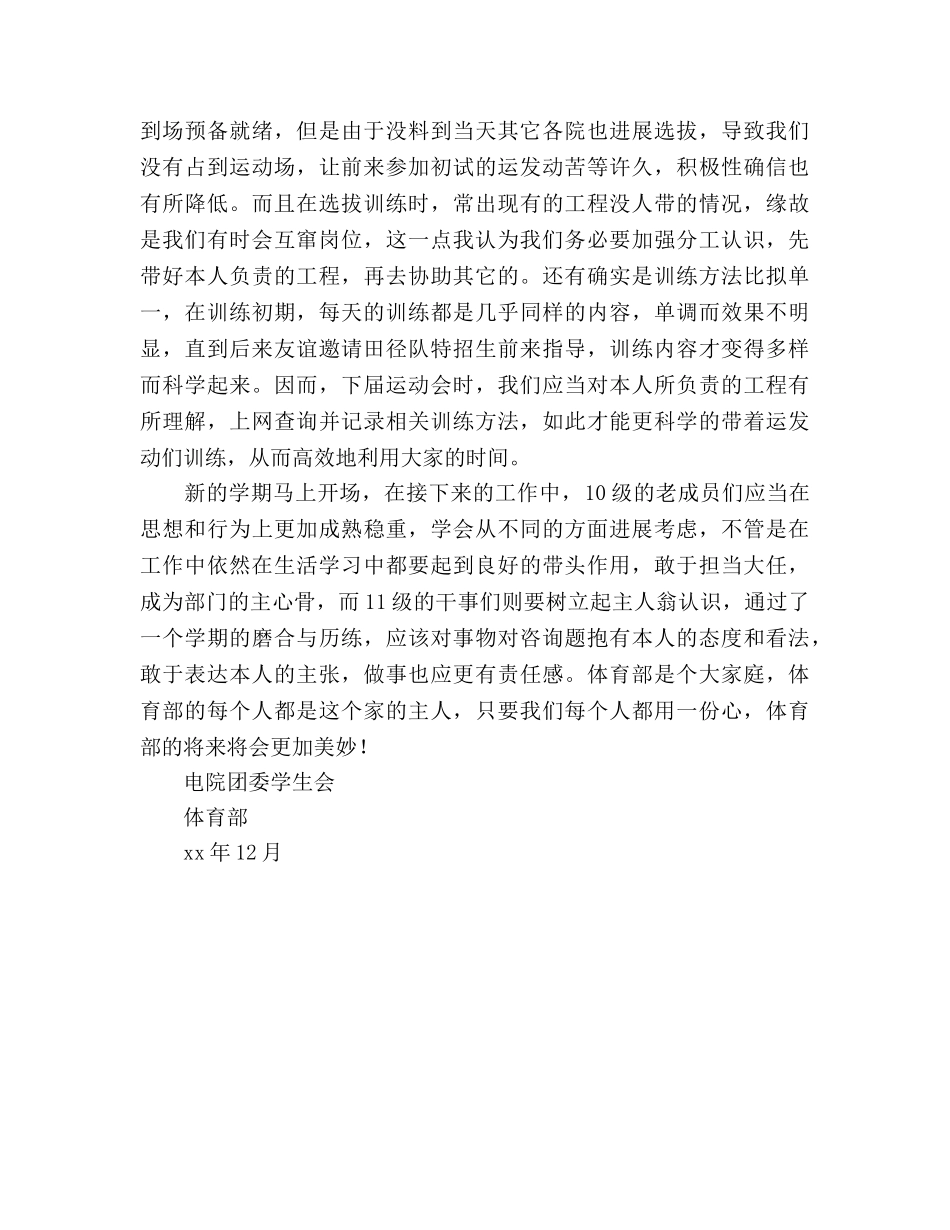 到场预备就绪，但是由于没料到当天其它各院也进展选拔，导致我们没有占到运动场，让前来参加初试的运发动苦等许久，积极性确信也有所降低。而且在选拔训练时，常出现有的工程没人带的情况，缘故是我们有时会互窜岗位，这一点我认为我们务必要加强分工认识，先带好本人负责的工程，再去协助其它的。还有确实是训练方法比拟单一，在训练初期，每天的训练都是几乎同样的内容，单调而效果不明显，直到后来友谊邀请田径队特招生前来指导，训练内容才变得多样而科学起来。因而，下届运动会时，我们应当对本人所负责的工程有所理解，上网查询并记录相关训练方法，如此才能更科学的带着运发动们训练，从而高效地利用大家的时间。

新的学期马上开场，在接下来的工作中，10级的老成员们应当在思想和行为上更加成熟稳重，学会从不同的方面进展考虑，不管是在工作中依然在生活学习中都要起到良好的带头作用，敢于担当大任，成为部门的主心骨，而11级的干事们则要树立起主人翁认识，通过了一个学期的磨合与历练，应该对事物对咨询题抱有本人的态度和看法，敢于表达本人的主张，做事也应更有责任感。体育部是个大家庭，体育部的每个人都是这个家的主人，只要我们每个人都用一份心，体育部的将来将会更加美妙！

电院团委学生会

体育部

xx年12月